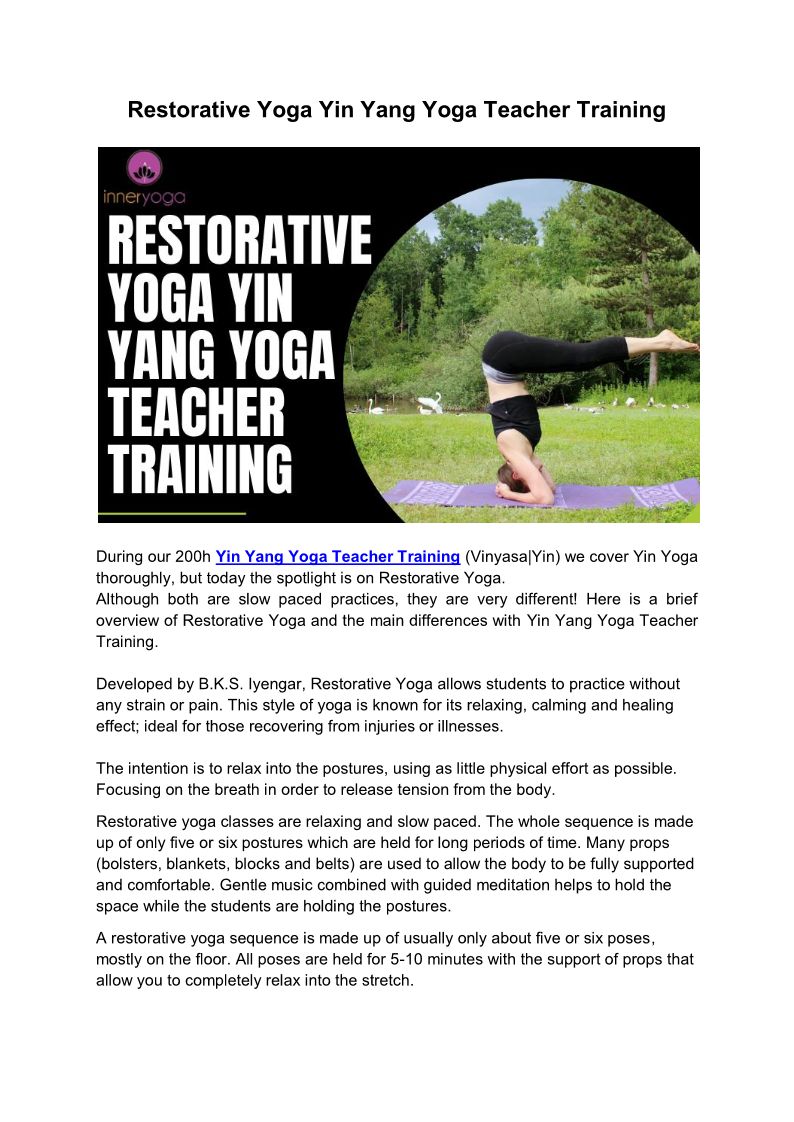 Restorative Yoga Yin Yang Yoga Teacher Training

inneryoga

RESTORATIVE YOGA YIN YANG YOGA TEACHER TRAINING

During our 200h Yin Yang Yoga Teacher Training (Vinyasa|Yin) we cover Yin Yoga thoroughly, but today the spotlight is on Restorative Yoga.
Although both are slow paced practices, they are very different! Here is a brief overview of Restorative Yoga and the main differences with Yin Yang Yoga Teacher Training.

Developed by B.K.S. Iyengar, Restorative Yoga allows students to practice without any strain or pain. This style of yoga is known for its relaxing, calming and healing effect; ideal for those recovering from injuries or illnesses.

The intention is to relax into the postures, using as little physical effort as possible. Focusing on the breath in order to release tension from the body.

Restorative yoga classes are relaxing and slow paced. The whole sequence is made up of only five or six postures which are held for long periods of time. Many props (bolsters, blankets, blocks and belts) are used to allow the body to be fully supported and comfortable. Gentle music combined with guided meditation helps to hold the space while the students are holding the postures.

A restorative yoga sequence is made up of usually only about five or six poses, mostly on the floor. All poses are held for 5-10 minutes with the support of props that allow you to completely relax into the stretch.